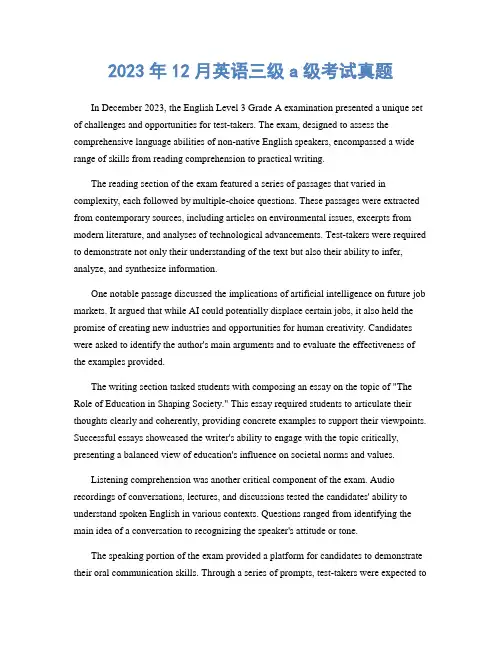 2023 年 12 月英语三级 a 级考试真题

In December 2023, the English Level 3 Grade A examination presented a unique set of challenges and opportunities for test-takers. The exam, designed to assess the comprehensive language abilities of non-native English speakers, encompassed a wide range of skills from reading comprehension to practical writing.

The reading section of the exam featured a series of passages that varied in complexity, each followed by multiple-choice questions. These passages were extracted from contemporary sources, including articles on environmental issues, excerpts from modern literature, and analyses of technological advancements. Test-takers were required to demonstrate not only their understanding of the text but also their ability to infer, analyze, and synthesize information.

One notable passage discussed the implications of artificial intelligence on future job markets. It argued that while AI could potentially displace certain jobs, it also held the promise of creating new industries and opportunities for human creativity. Candidates were asked to identify the author's main arguments and to evaluate the effectiveness of the examples provided.

The writing section tasked students with composing an essay on the topic of "The Role of Education in Shaping Society." This essay required students to articulate their thoughts clearly and coherently, providing concrete examples to support their viewpoints. Successful essays showcased the writer's ability to engage with the topic critically, presenting a balanced view of education's influence on societal norms and values.

Listening comprehension was another critical component of the exam. Audio recordings of conversations, lectures, and discussions tested the candidates' ability to understand spoken English in various contexts. Questions ranged from identifying the main idea of a conversation to recognizing the speaker's attitude or tone.

The speaking portion of the exam provided a platform for candidates to demonstrate their oral communication skills. Through a series of prompts, test-takers were expected to